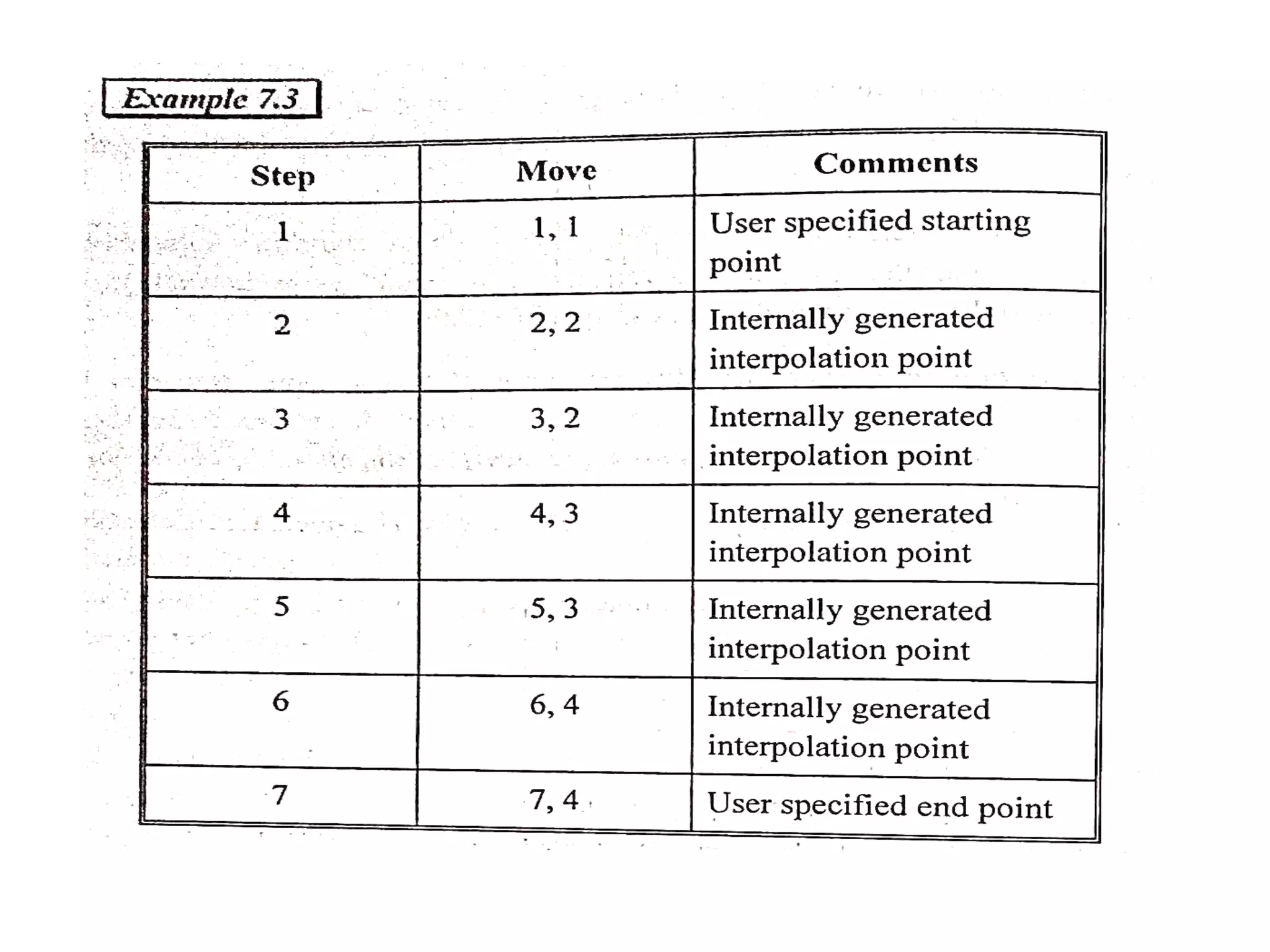 Example 7.3

| Step | Move | Comments |
|---|---|---|
| 1 | 1, 1 | User specified starting point |
| 2 | 2, 2 | Internally generated interpolation point |
| 3 | 3, 2 | Internally generated interpolation point |
| 4 | 4, 3 | Internally generated interpolation point |
| 5 | 5, 3 | Internally generated interpolation point |
| 6 | 6, 4 | Internally generated interpolation point |
| 7 | 7, 4 | User specified end point |